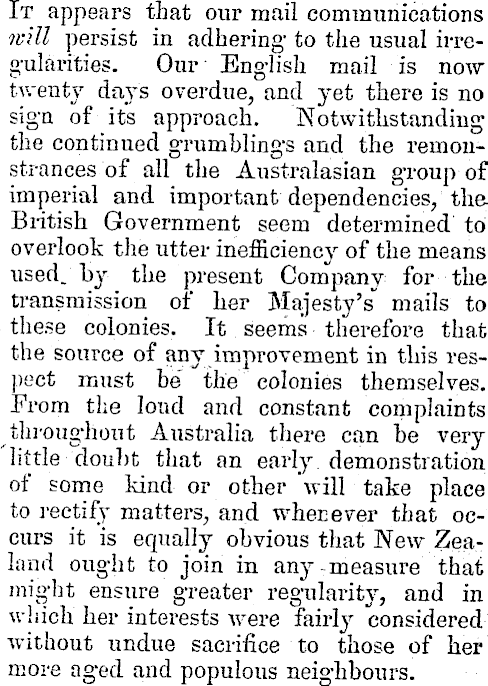 It appears that our mail communications will persist in adhering to the usual irregularities. Our English mail is now twenty days overdue, and yet there is no sign of its approach. Notwithstanding the continued grumblings and the remonstrances of all the Australasian group of imperial and important dependencies, the British Government seem determined to overlook the utter inefficiency of the means used by the present Company for the transmission of her Majesty's mails to these colonies. It seems therefore that the source of any improvement in this respect must be the colonies themselves. From the loud and constant complaints throughout Australia there can be very little doubt that an early demonstration of some kind or other will take place to rectify matters, and whenever that occurs it is equally obvious that New Zealand ought to join in any measure that might ensure greater regularity, and in which her interests were fairly considered without undue sacrifice to those of her more aged and populous neighbours.